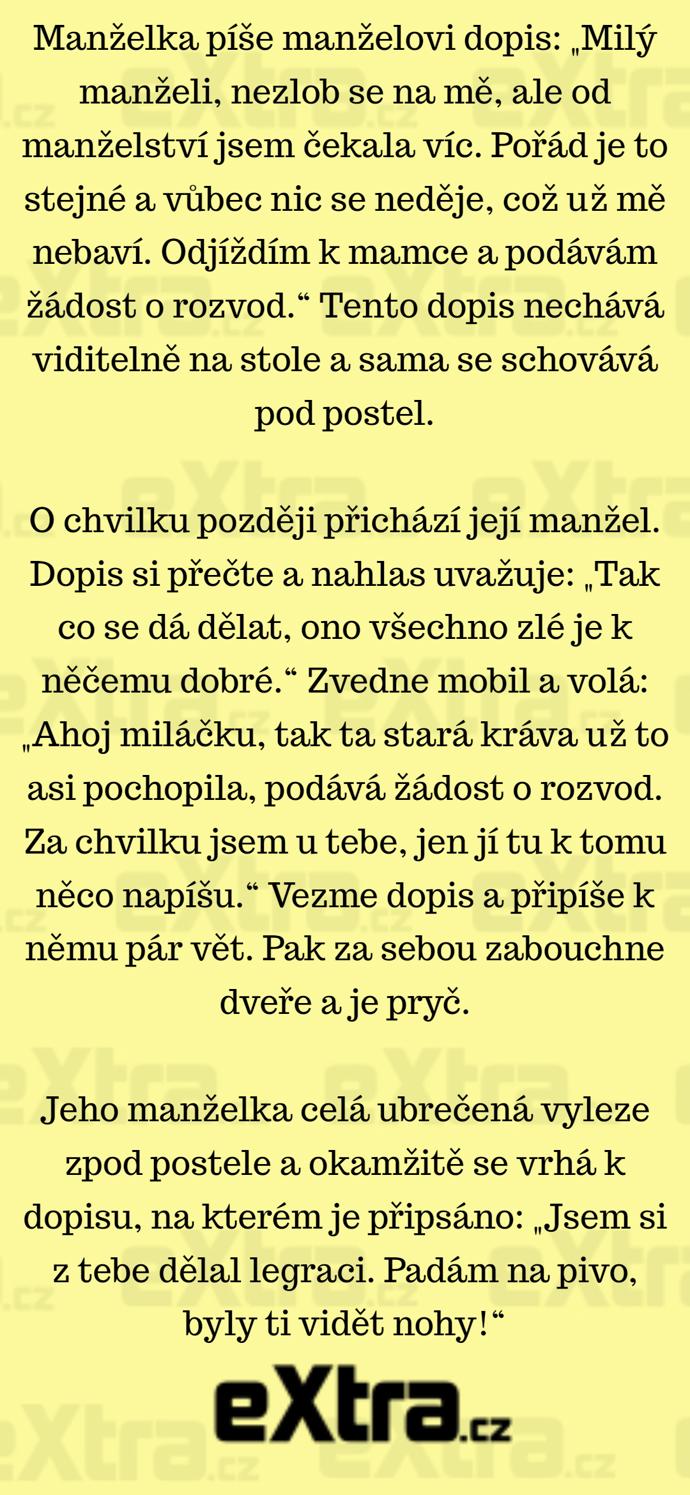 Manželka píše manželovi dopis: „Milý manželi, nezlob se na mě, ale od manželství jsem čekala víc. Pořád je to stejné a vůbec nic se neděje, což už mě nebaví. Odjíždím k mamce a podávám žádost o rozvod.“ Tento dopis nechává viditelně na stole a sama se schovává pod postel.

O chvilku později přichází její manžel. Dopis si přečte a nahlas uvažuje: „Tak co se dá dělat, ono všechno zlé je k něčemu dobré.“ Zvedne mobil a volá: „Ahoj miláčku, tak ta stará kráva už to asi pochopila, podává žádost o rozvod. Za chvilku jsem u tebe, jen jí tu k tomu něco napíšu.“ Vezme dopis a připíše k němu pár vět. Pak za sebou zabouchne dveře a je pryč.

Jeho manželka celá ubrečená vyleze zpod postele a okamžitě se vrhá k dopisu, na kterém je připsáno: „Jsem si z tebe dělal legraci. Padám na pivo, byly ti vidět nohy!“

eXtra.cz